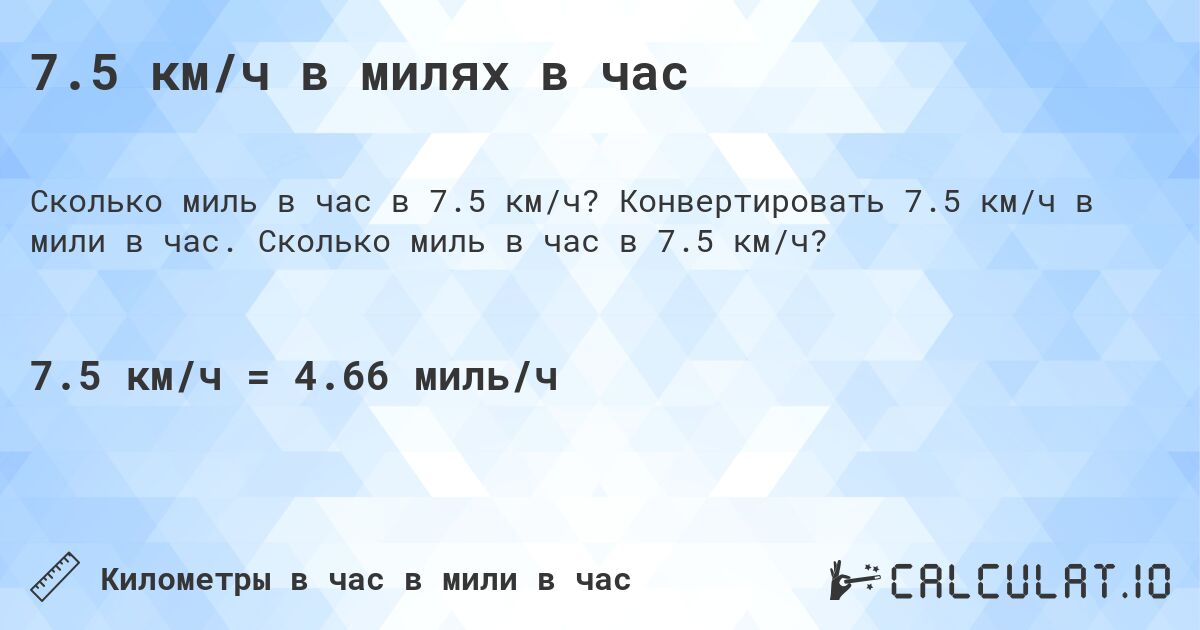 7.5 км/ч в милях в час

Сколько миль в час в 7.5 км/ч? Конвертировать 7.5 км/ч в мили в час. Сколько миль в час в 7.5 км/ч?

7.5 км/ч = 4.66 миль/ч

Километры в час в мили в час

CALCULAT.IO